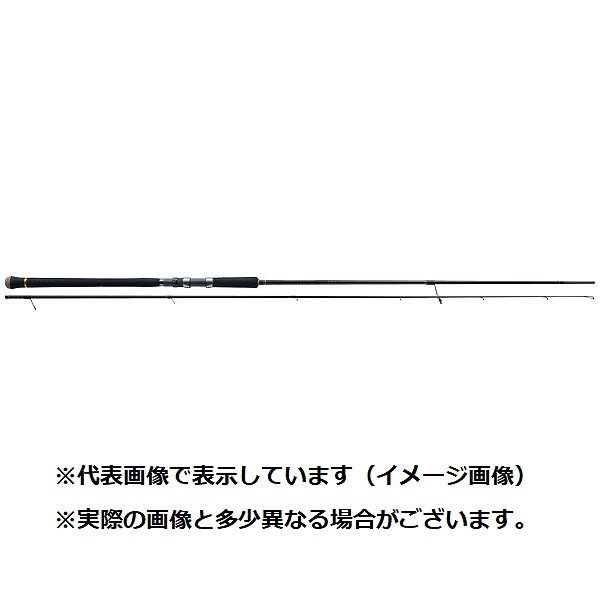 ※代表画像で表示しています（イメージ画像）

※実際の画像と多少異なる場合がございます。